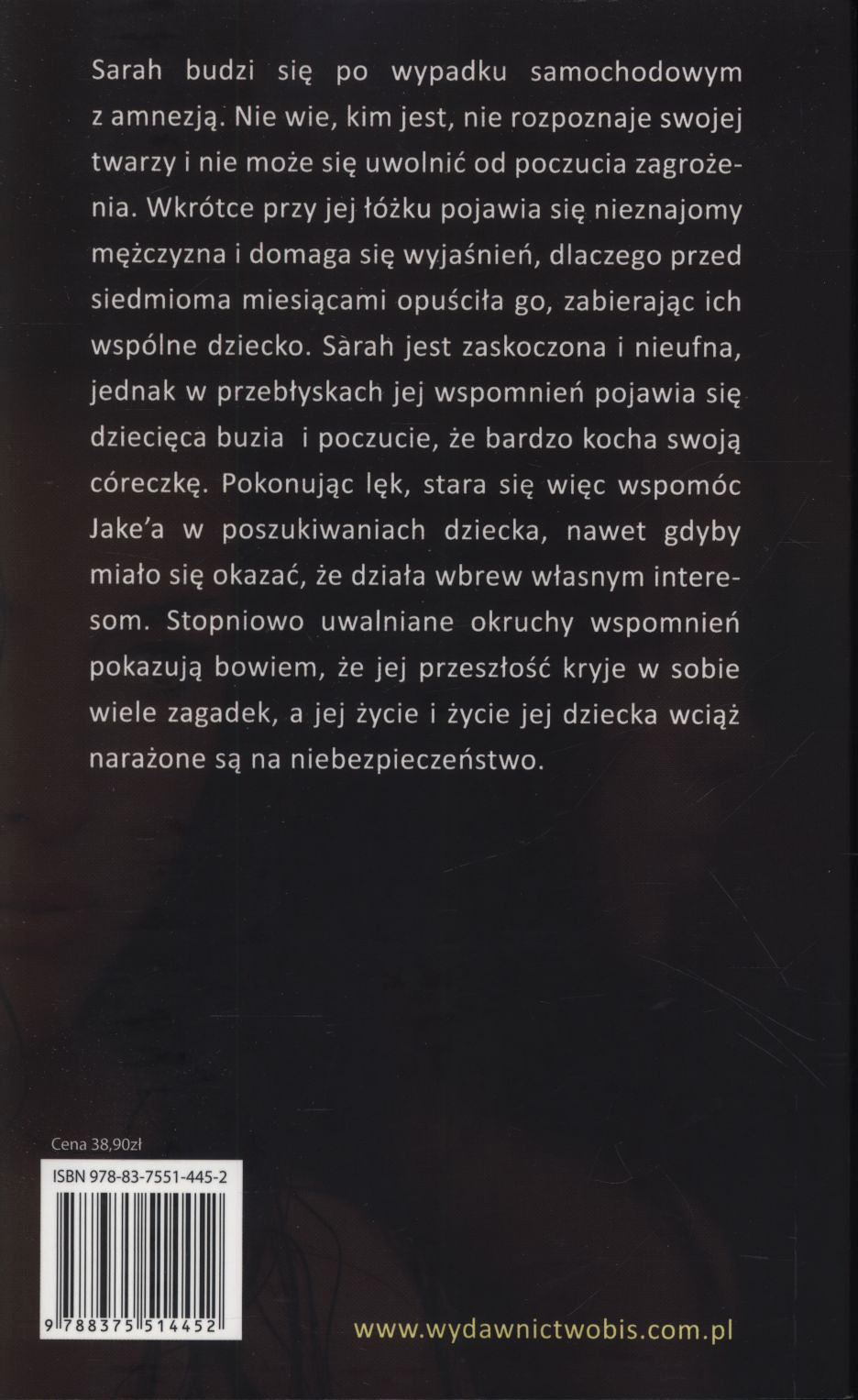 Sarah budzi się po wypadku samochodowym z amnezją. Nie wie, kim jest, nie rozpoznaje swojej twarzy i nie może się uwolnić od poczucia zagrożenia. Wkrótce przy jej łóżku pojawia się nieznajomy mężczyzna i domaga się wyjaśnień, dlaczego przed siedmioma miesiącami opuściła go, zabierając ich wspólne dziecko. Sarah jest zaskoczona i nieufna, jednak w przebłyskach jej wspomnień pojawia się dziecięca buzia i poczucie, że bardzo kocha swoją córeczkę. Pokonując lęk, stara się więc wspomóc Jake'a w poszukiwaniach dziecka, nawet gdyby miało się okazać, że działa wbrew własnym interesom. Stopniowo uwalniane okruchy wspomnień pokazują bowiem, że jej przeszłość kryje w sobie wiele zagadek, a jej życie i życie jej dziecka wciąż narażone są na niebezpieczeństwo.

Cena 38,90zł

ISBN 978-83-7551-445-2

9 788375 514452

www.wydawnictwobis.com.pl